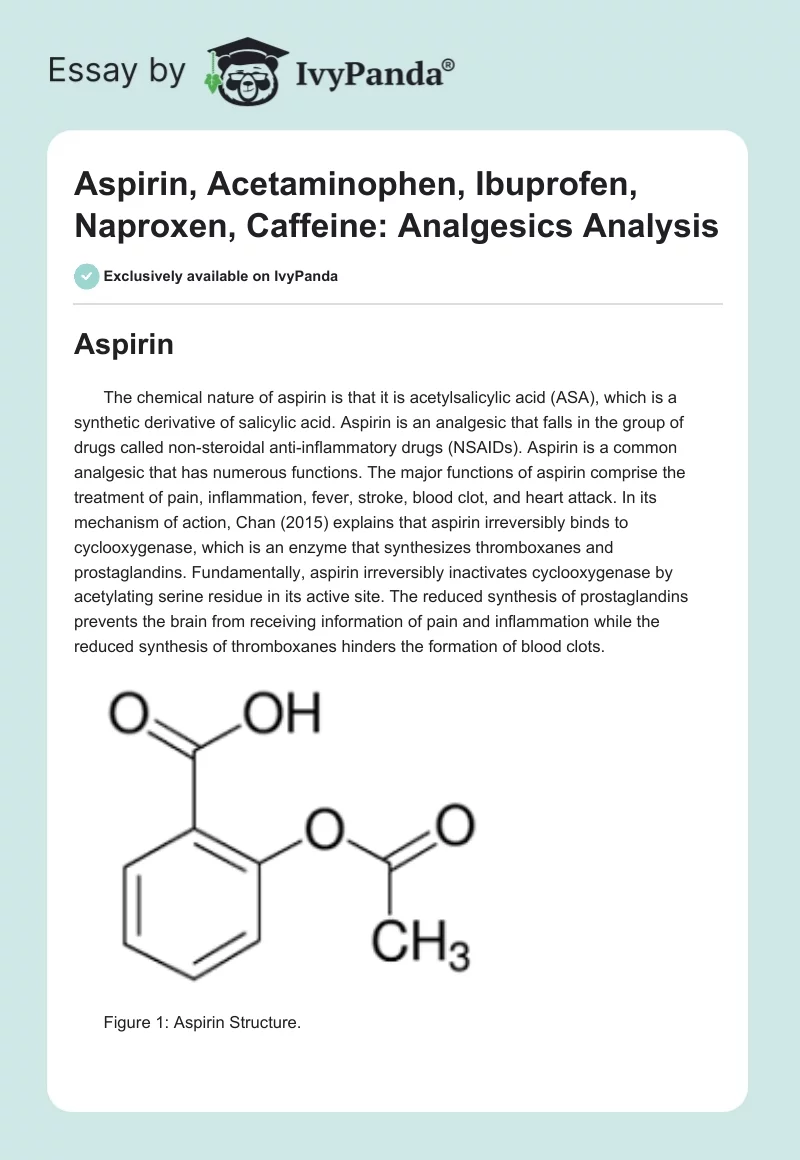 Essay by IvyPanda®

Aspirin, Acetaminophen, Ibuprofen, Naproxen, Caffeine: Analgesics Analysis

Exclusively available on IvyPanda

Aspirin

The chemical nature of aspirin is that it is acetylsalicylic acid (ASA), which is a synthetic derivative of salicylic acid. Aspirin is an analgesic that falls in the group of drugs called non-steroidal anti-inflammatory drugs (NSAIDs). Aspirin is a common analgesic that has numerous functions. The major functions of aspirin comprise the treatment of pain, inflammation, fever, stroke, blood clot, and heart attack. In its mechanism of action, Chan (2015) explains that aspirin irreversibly binds to cyclooxygenase, which is an enzyme that synthesizes thromboxanes and prostaglandins. Fundamentally, aspirin irreversibly inactivates cyclooxygenase by acetylating serine residue in its active site. The reduced synthesis of prostaglandins prevents the brain from receiving information of pain and inflammation while the reduced synthesis of thromboxanes hinders the formation of blood clots.

O OH O O $CH_3$

Figure 1: Aspirin Structure.